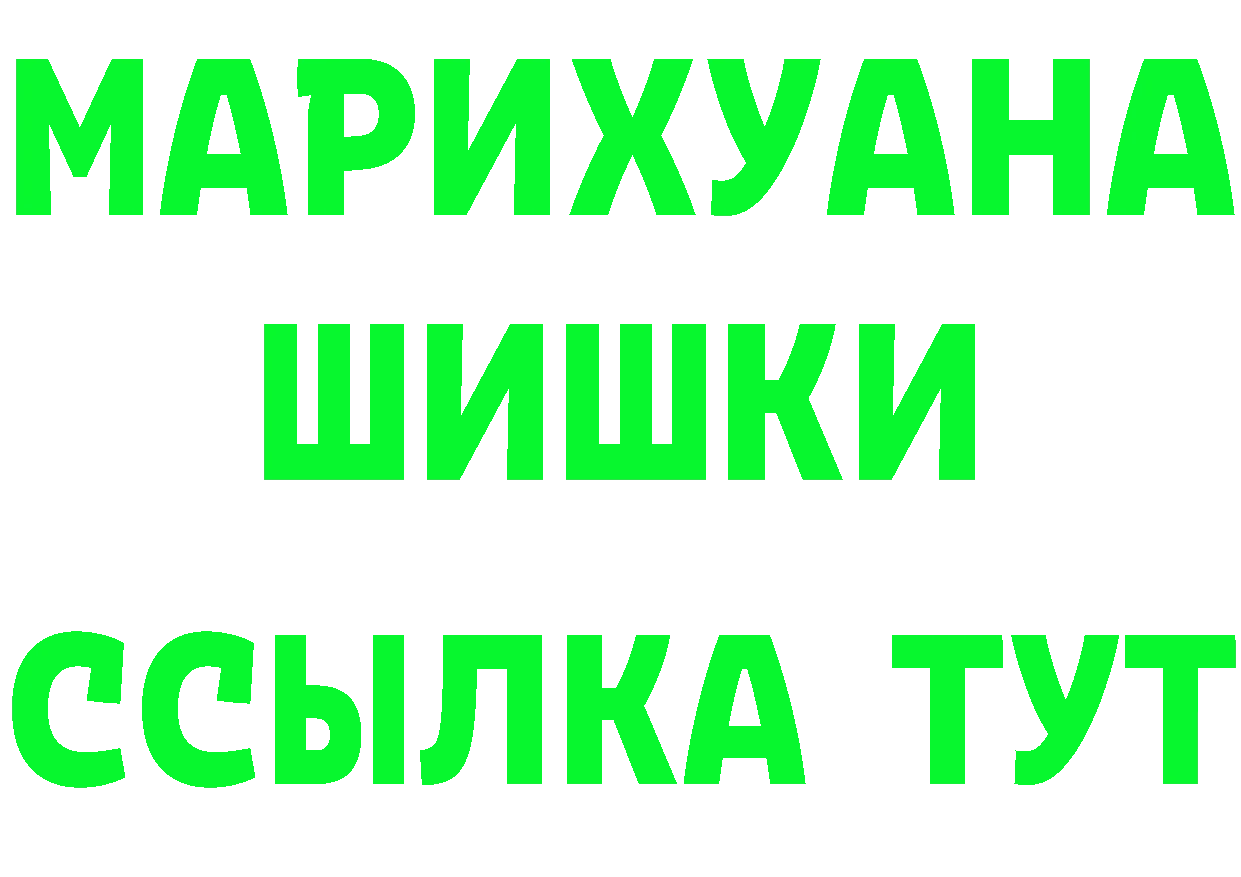 МАРИХУАНА
ШИШКИ
ССЫЛКА ТУТ